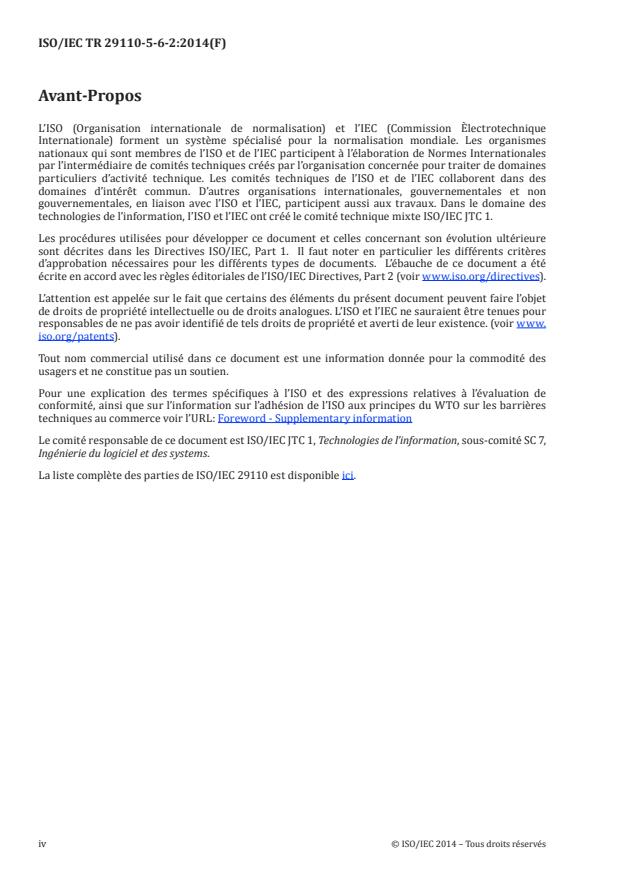 ISO/IEC TR 29110-5-6-2:2014(F)

Avant-Propos

L'ISO (Organisation internationale de normalisation) et l'IEC (Commission Èlectrotechnique Internationale) forment un système spécialisé pour la normalisation mondiale. Les organismes nationaux qui sont membres de l'ISO et de l'IEC participent à l'élaboration de Normes Internationales par l'intermédiaire de comités techniques créés par l'organisation concernée pour traiter de domaines particuliers d'activité technique. Les comités techniques de l'ISO et de l'IEC collaborent dans des domaines d'intérêt commun. D'autres organisations internationales, gouvernementales et non gouvernementales, en liaison avec l'ISO et l'IEC, participent aussi aux travaux. Dans le domaine des technologies de l'information, l'ISO et l'IEC ont créé le comité technique mixte ISO/IEC JTC 1.

Les procédures utilisées pour développer ce document et celles concernant son évolution ultérieure sont décrites dans les Directives ISO/IEC, Part 1. Il faut noter en particulier les différents critères d'approbation nécessaires pour les différents types de documents. L'ébauche de ce document a été écrite en accord avec les règles éditoriales de l'ISO/IEC Directives, Part 2 (voir www.iso.org/directives).

L'attention est appelée sur le fait que certains des éléments du présent document peuvent faire l'objet de droits de propriété intellectuelle ou de droits analogues. L'ISO et l'IEC ne sauraient être tenues pour responsables de ne pas avoir identifié de tels droits de propriété et averti de leur existence. (voir www.iso.org/patents).

Tout nom commercial utilisé dans ce document est une information donnée pour la commodité des usagers et ne constitue pas un soutien.

Pour une explication des termes spécifiques à l'ISO et des expressions relatives à l'évaluation de conformité, ainsi que sur l'information sur l'adhésion de l'ISO aux principes du WTO sur les barrières techniques au commerce voir l'URL: Foreword - Supplementary information

Le comité responsable de ce document est ISO/IEC JTC 1, Technologies de l'information, sous-comité SC 7, Ingénierie du logiciel et des systems.

La liste complète des parties de ISO/IEC 29110 est disponible ici.

iv

© ISO/IEC 2014 – Tous droits réservés